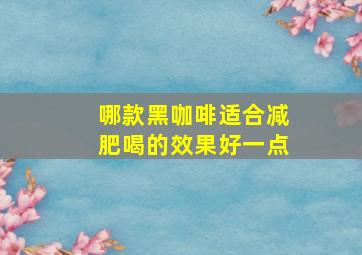 哪款黑咖啡适合减肥喝的效果好一点